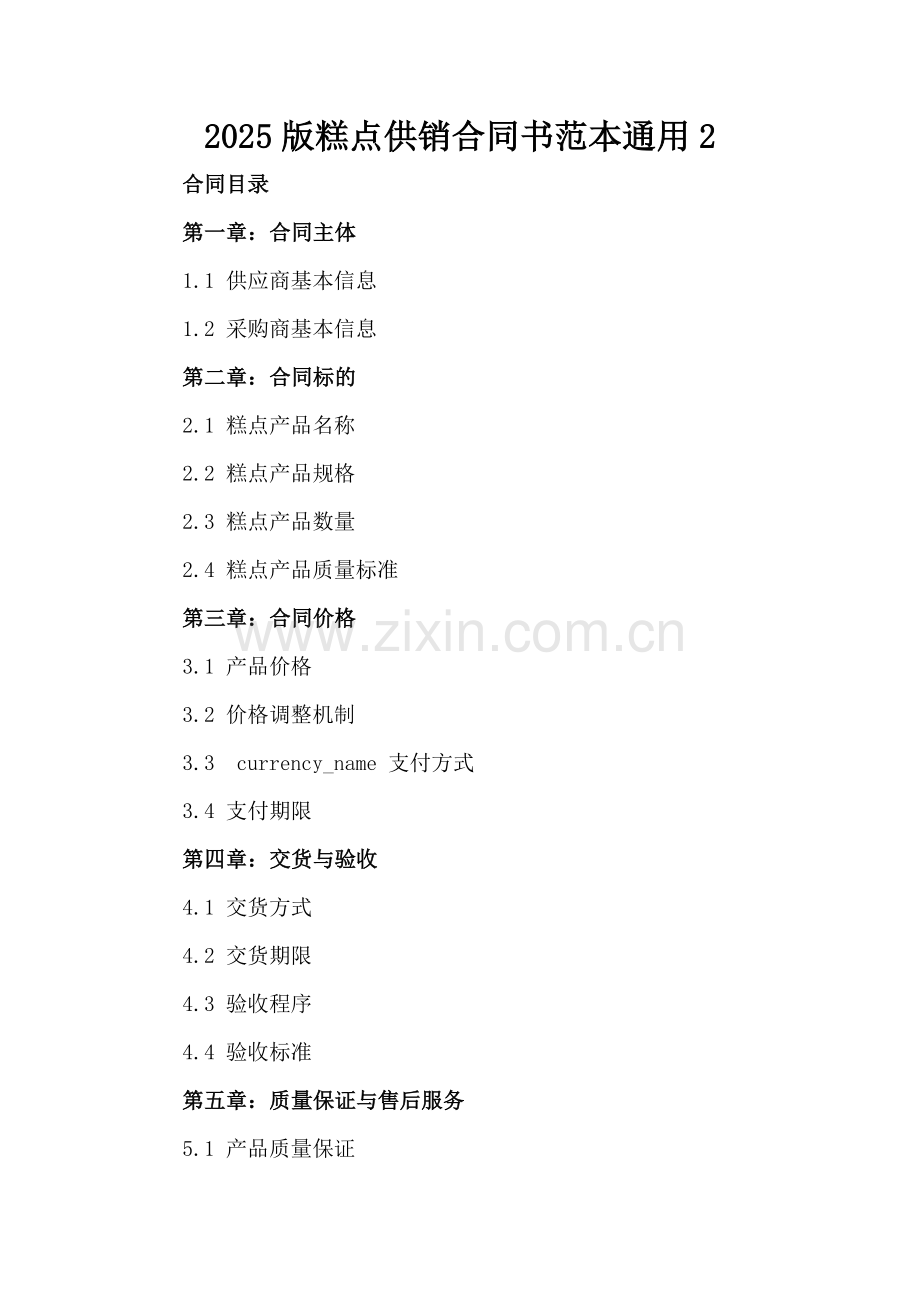 2025版糕点供销合同书范本通用2

合同目录

第一章：合同主体

1.1 供应商基本信息

1.2 采购商基本信息

第二章：合同标的

2.1 糕点产品名称

2.2 糕点产品规格

2.3 糕点产品数量

2.4 糕点产品质量标准

第三章：合同价格

3.1 产品价格

3.2 价格调整机制

3.3 currency_name 支付方式

3.4 支付期限

第四章：交货与验收

4.1 交货方式

4.2 交货期限

4.3 验收程序

4.4 验收标准

第五章：质量保证与售后服务

5.1 产品质量保证

www.zixin.com.cn